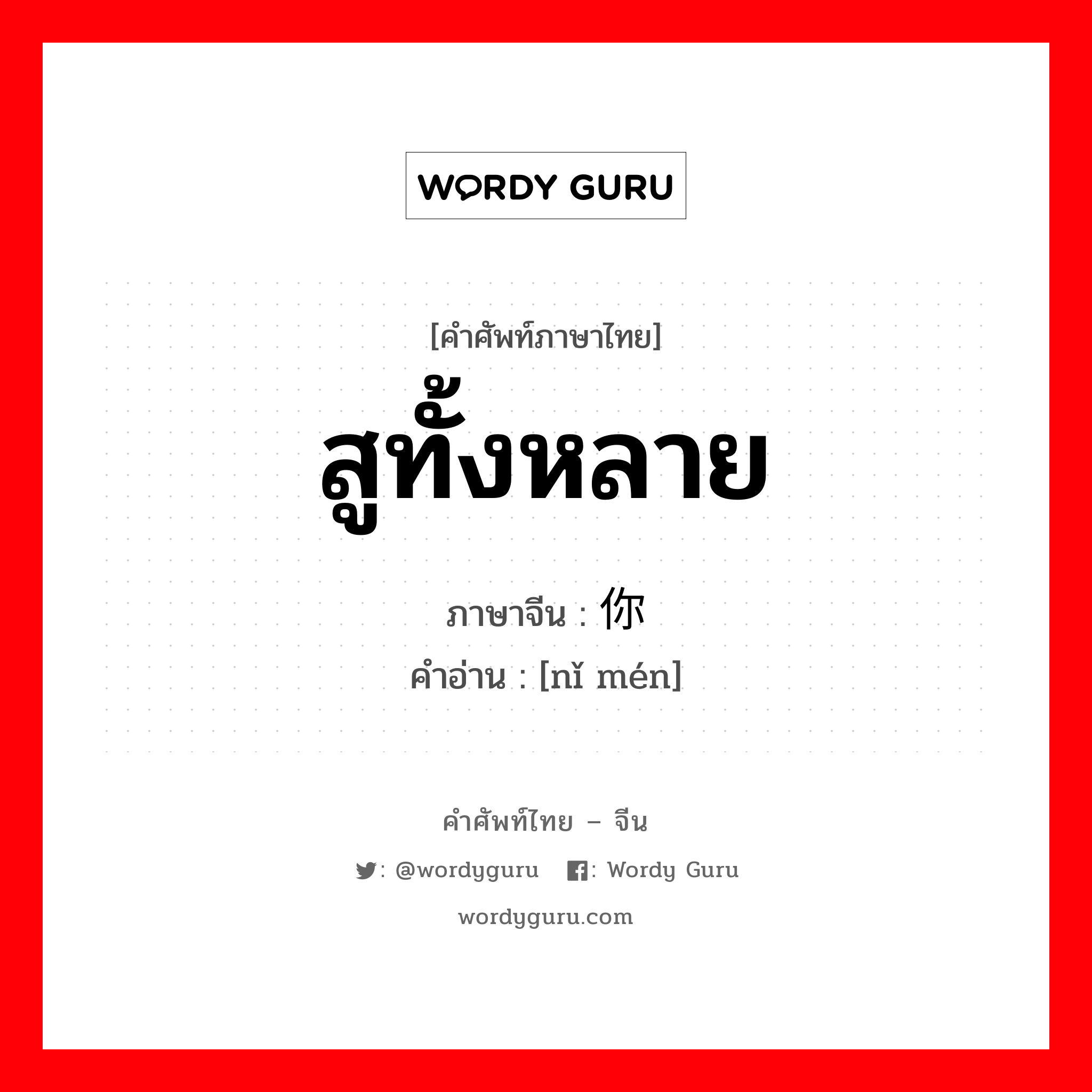 WORDY GURU

[คำศัพท์ภาษาไทย]
สูทั้งหลาย
ภาษาจีน : 你
คำอ่าน : [nǐ mén]

คำศัพท์ไทย – จีน
: @wordyguru : Wordy Guru
wordyguru.com